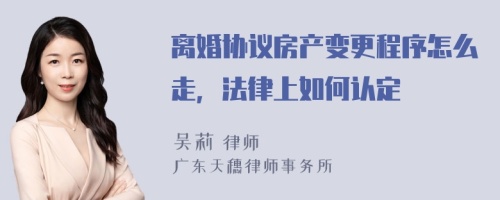 离婚协议房产变更程序怎么走，法律上如何认定

吴莉 律师
广东天穗律师事务所